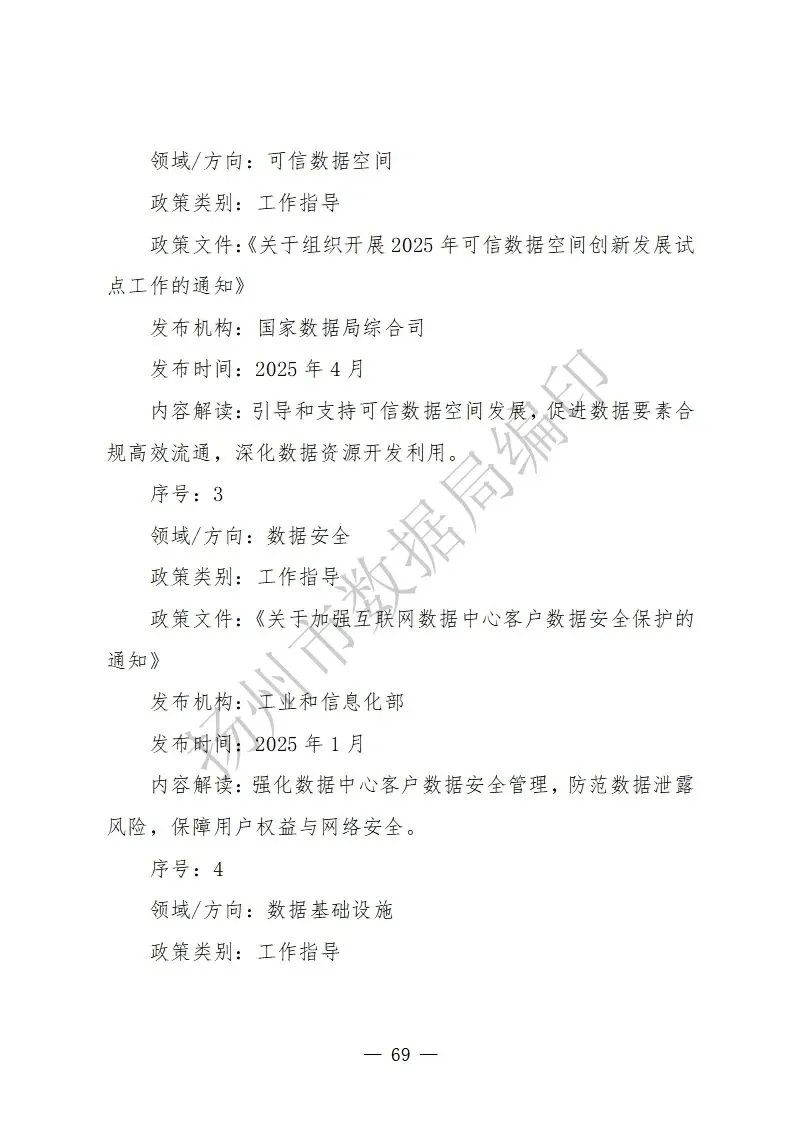 领域/方向：可信数据空间

政策类别：工作指导

政策文件：《关于组织开展 2025 年可信数据空间创新发展试点工作的通知》

发布机构：国家数据局综合司

发布时间：2025 年 4 月

内容解读：引导和支持可信数据空间发展，促进数据要素合规高效流通，深化数据资源开发利用。

序号：3

领域/方向：数据安全

政策类别：工作指导

政策文件：《关于加强互联网数据中心客户数据安全保护的通知》

发布机构：工业和信息化部

发布时间：2025 年 1 月

内容解读：强化数据中心客户数据安全管理，防范数据泄露风险，保障用户权益与网络安全。

序号：4

领域/方向：数据基础设施

政策类别：工作指导

扬州市数据局编印

— 69 —